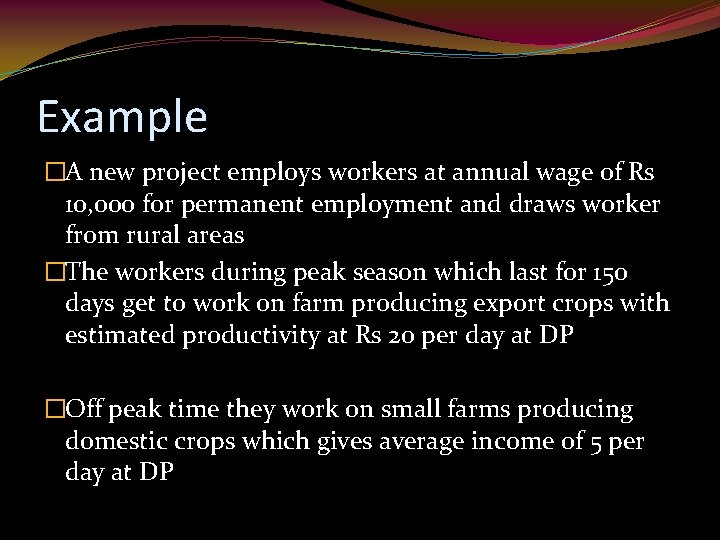 Example

□A new project employs workers at annual wage of Rs 10,000 for permanent employment and draws worker from rural areas

□The workers during peak season which last for 150 days get to work on farm producing export crops with estimated productivity at Rs 20 per day at DP

□Off peak time they work on small farms producing domestic crops which gives average income of 5 per day at DP